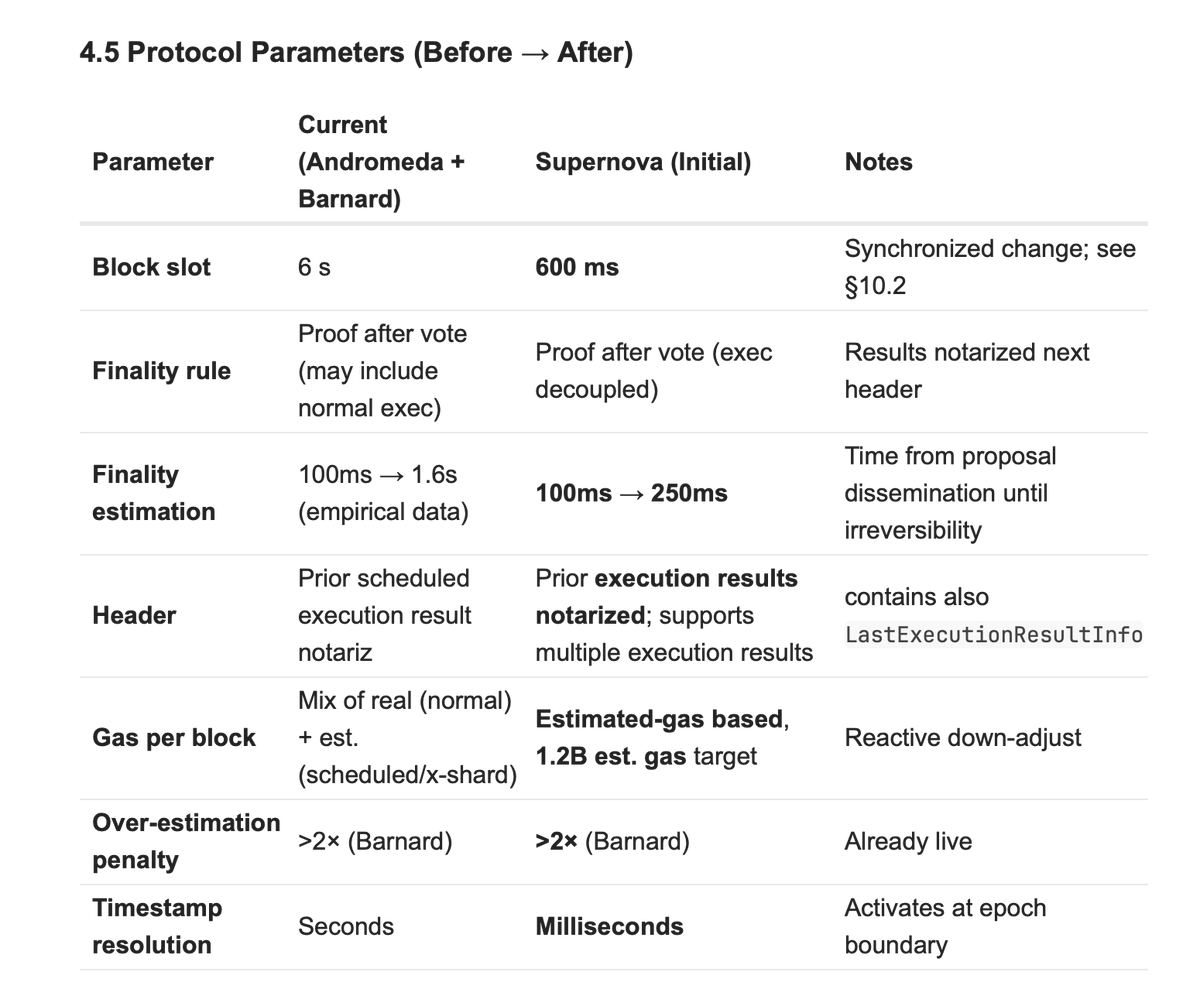 4.5 Protocol Parameters (Before → After)

| Parameter | Current (Andromeda + Barnard) | Supernova (Initial) | Notes |
|---|---|---|---|
| Block slot | 6 s | 600 ms | Synchronized change; see §10.2 |
| Finality rule | Proof after vote (may include normal exec) | Proof after vote (exec decoupled) | Results notarized next header |
| Finality estimation | 100ms → 1.6s (empirical data) | 100ms → 250ms | Time from proposal dissemination until irreversibility |
| Header | Prior scheduled execution result notariz | Prior execution results notarized; supports multiple execution results | contains also LastExecutionResultInfo |
| Gas per block | Mix of real (normal) + est. (scheduled/x-shard) | Estimated-gas based, 1.2B est. gas target | Reactive down-adjust |
| Over-estimation penalty | >2× (Barnard) | >2× (Barnard) | Already live |
| Timestamp resolution | Seconds | Milliseconds | Activates at epoch boundary |